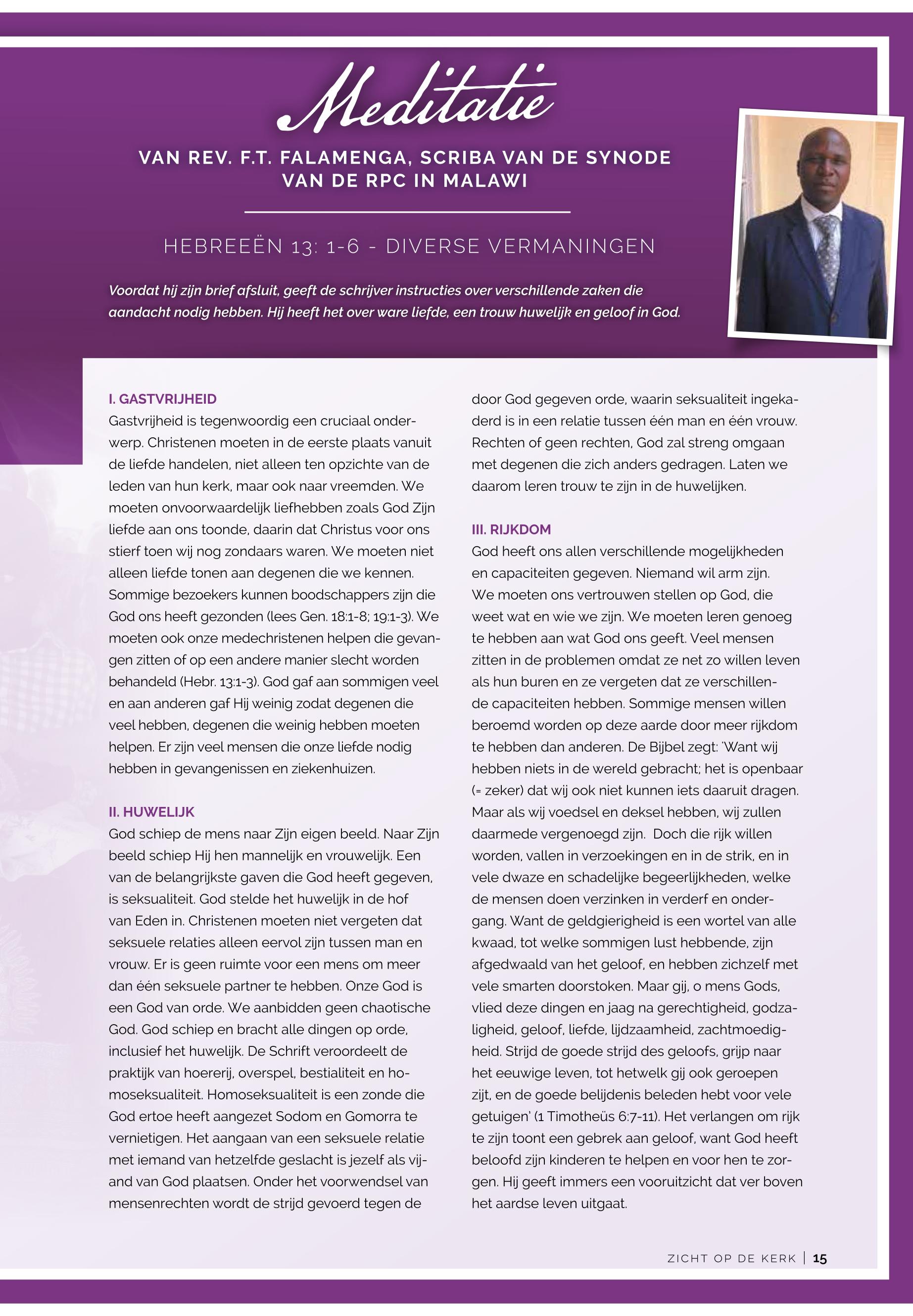 Meditatie

VAN REV. F.T. FALAMENGA, SCRIBA VAN DE SYNODE VAN DE RPC IN MALAWI

HEBREEËN 13: 1-6 - DIVERSE VERMANINGEN

Voordat hij zijn brief afsluit, geeft de schrijver instructies over verschillende zaken die aandacht nodig hebben. Hij heeft het over ware liefde, een trouw huwelijk en geloof in God.

I. GASTVRIJHEID
Gastvrijheid is tegenwoordig een cruciaal onderwerp. Christenen moeten in de eerste plaats vanuit de liefde handelen, niet alleen ten opzichte van de leden van hun kerk, maar ook naar vreemden. We moeten onvoorwaardelijk liefhebben zoals God Zijn liefde aan ons toonde, daarin dat Christus voor ons stierf toen wij nog zondaars waren. We moeten niet alleen liefde tonen aan degenen die we kennen. Sommige bezoekers kunnen boodschappers zijn die God ons heeft gezonden (lees Gen. 18:1-8; 19:1-3). We moeten ook onze medechristenen helpen die gevangen zitten of op een andere manier slecht worden behandeld (Hebr. 13:1-3). God gaf aan sommigen veel en aan anderen gaf Hij weinig zodat degenen die veel hebben, degenen die weinig hebben moeten helpen. Er zijn veel mensen die onze liefde nodig hebben in gevangenissen en ziekenhuizen.

II. HUWELIJK
God schiep de mens naar Zijn eigen beeld. Naar Zijn beeld schiep Hij hen mannelijk en vrouwelijk. Een van de belangrijkste gaven die God heeft gegeven, is seksualiteit. God stelde het huwelijk in de hof van Eden in. Christenen moeten niet vergeten dat seksuele relaties alleen eervol zijn tussen man en vrouw. Er is geen ruimte voor een mens om meer dan één seksuele partner te hebben. Onze God is een God van orde. We aanbidden geen chaotische God. God schiep en bracht alle dingen op orde, inclusief het huwelijk. De Schrift veroordeelt de praktijk van hoererij, overspel, bestialiteit en homoseksualiteit. Homoseksualiteit is een zonde die God ertoe heeft aangezet Sodom en Gomorra te vernietigen. Het aangaan van een seksuele relatie met iemand van hetzelfde geslacht is jezelf als vijand van God plaatsen. Onder het voorwendsel van mensenrechten wordt de strijd gevoerd tegen de door God gegeven orde, waarin seksualiteit ingekaderd is in een relatie tussen één man en één vrouw. Rechten of geen rechten, God zal streng omgaan met degenen die zich anders gedragen. Laten we daarom leren trouw te zijn in de huwelijken.

III. RIJKDOM
God heeft ons allen verschillende mogelijkheden en capaciteiten gegeven. Niemand wil arm zijn. We moeten ons vertrouwen stellen op God, die weet wat en wie we zijn. We moeten leren genoeg te hebben aan wat God ons geeft. Veel mensen zitten in de problemen omdat ze net zo willen leven als hun buren en ze vergeten dat ze verschillende capaciteiten hebben. Sommige mensen willen beroemd worden op deze aarde door meer rijkdom te hebben dan anderen. De Bijbel zegt: 'Want wij hebben niets in de wereld gebracht; het is openbaar (= zeker) dat wij ook niet kunnen iets daaruit dragen. Maar als wij voedsel en deksel hebben, wij zullen daarmede vergenoegd zijn. Doch die rijk willen worden, vallen in verzoekingen en in de strik, en in vele dwaze en schadelijke begeerlijkheden, welke de mensen doen verzinken in verderf en ondergang. Want de geldgierigheid is een wortel van alle kwaad, tot welke sommigen lust hebbende, zijn afgedwaald van het geloof, en hebben zichzelf met vele smarten doorstoken. Maar gij, o mens Gods, vlied deze dingen en jaag na gerechtigheid, godzaligheid, geloof, liefde, lijdzaamheid, zachtmoedigheid. Strijd de goede strijd des geloofs, grijp naar het eeuwige leven, tot hetwelk gij ook geroepen zijt, en de goede belijdenis beleden hebt voor vele getuigen' (1 Timotheüs 6:7-11). Het verlangen om rijk te zijn toont een gebrek aan geloof, want God heeft beloofd zijn kinderen te helpen en voor hen te zorgen. Hij geeft immers een vooruitzicht dat ver boven het aardse leven uitgaat.

ZICHT OP DE KERK | 15